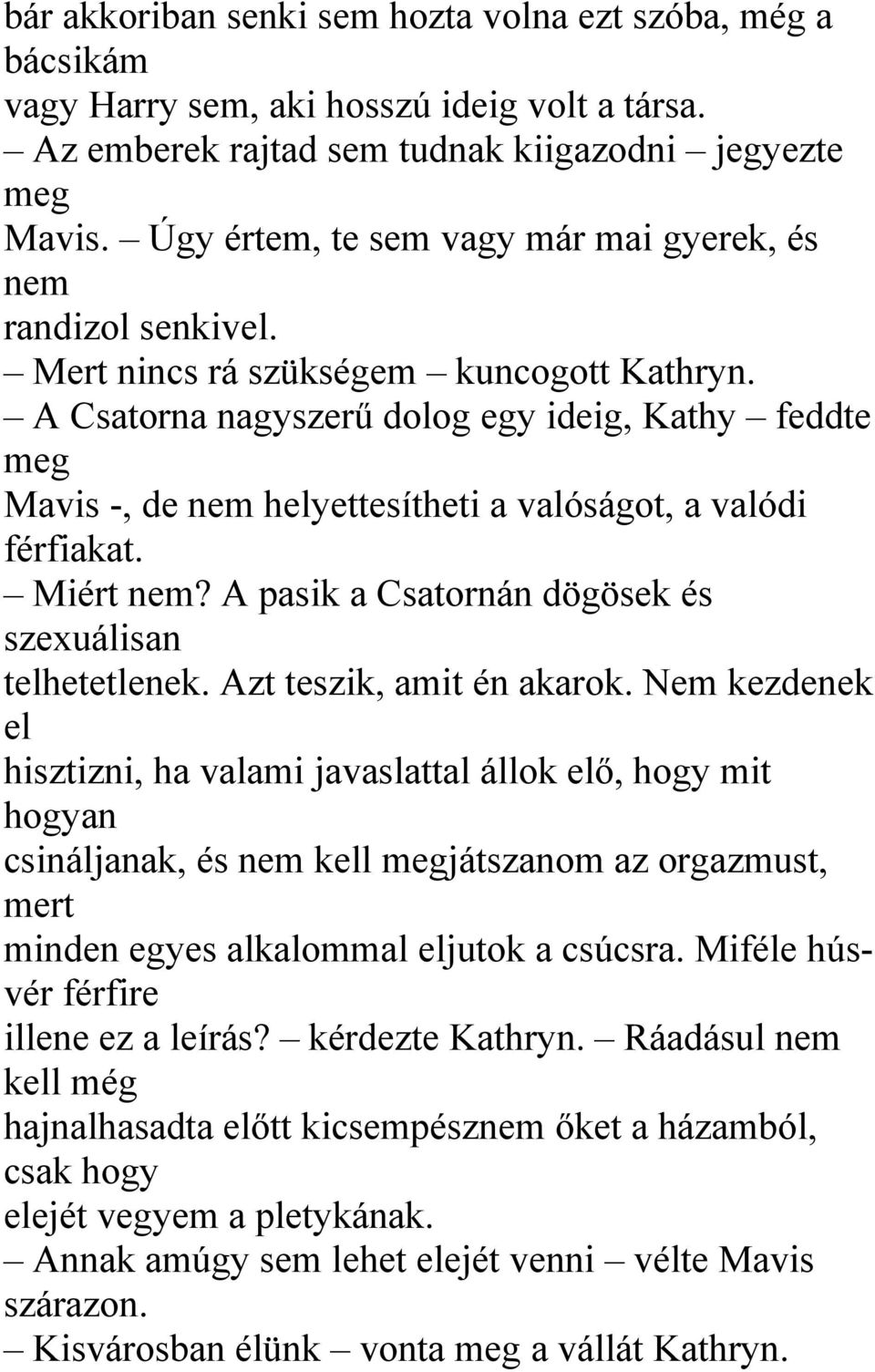 bár akkoriban senki sem hozta volna ezt szóba, még a bácsikám vagy Harry sem, aki hosszú ideig volt a társa.
– Az emberek rajtad sem tudnak kiigazodni – jegyezte meg Mavis. – Úgy értem, te sem vagy már mai gyerek, és nem randizol senkivel.
– Mert nincs rá szükségem – kuncogott Kathryn.
– A Csatorna nagyszerű dolog egy ideig, Kathy – feddte meg Mavis -, de nem helyettesítheti a valóságot, a valódi férfiakat.
– Miért nem? A pasik a Csatornán dögösek és szexuálisan telhetetlenek. Azt teszik, amit én akarok. Nem kezdenek el hisztizni, ha valami javaslattal állok elő, hogy mit hogyan csináljanak, és nem kell megjátszanom az orgazmust, mert minden egyes alkalommal eljutok a csúcsra. Miféle hús-vér férfire illene ez a leírás? – kérdezte Kathryn. – Ráadásul nem kell még hajnalhasadta előtt kicsempésznem őket a házamból, csak hogy elejét vegyem a pletykának.
– Annak amúgy sem lehet elejét venni – vélte Mavis szárazon.
– Kisvárosban élünk – vonta meg a vállát Kathryn.